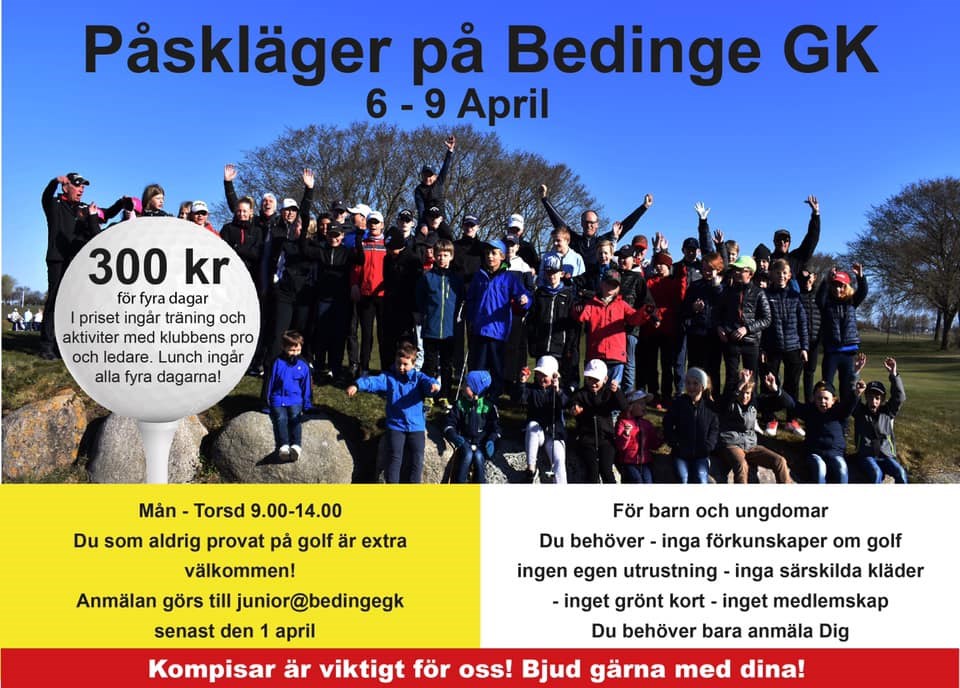 Påskläger på Bedinge GK
6 - 9 April

300 kr
för fyra dagar
I priset ingår träning och aktiviter med klubbens pro och ledare. Lunch ingår alla fyra dagarna!

Mån - Torsd 9.00-14.00
Du som aldrig provat på golf är extra välkommen!
Anmälan görs till junior@bedingegk
senast den 1 april

För barn och ungdomar
Du behöver - inga förkunskaper om golf
ingen egen utrustning - inga särskilda kläder
- inget grönt kort - inget medlemskap
Du behöver bara anmäla Dig

Kompisar är viktigt för oss! Bjud gärna med dina!